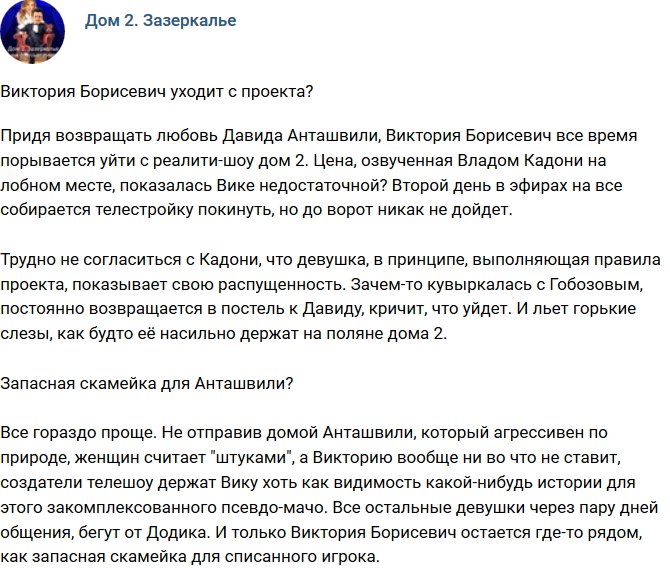 Дом 2. Зазеркалье

Виктория Борисевич уходит с проекта?

Придя возвращать любовь Давида Анташвили, Виктория Борисевич все время порывается уйти с реалити-шоу дом 2. Цена, озвученная Владом Кадони на лобном месте, показалась Вике недостаточной? Второй день в эфирах на все собирается телестройку покинуть, но до ворот никак не дойдет.

Трудно не согласиться с Кадони, что девушка, в принципе, выполняющая правила проекта, показывает свою распущенность. Зачем-то кувыркалась с Гобозовым, постоянно возвращается в постель к Давиду, кричит, что уйдет. И льет горькие слезы, как будто её насильно держат на поляне дома 2.

Запасная скамейка для Анташвили?

Все гораздо проще. Не отправив домой Анташвили, который агрессивен по природе, женщин считает "штуками", а Викторию вообще ни во что не ставит, создатели телешоу держат Вику хоть как видимость какой-нибудь истории для этого закомплексованного псевдо-мачо. Все остальные девушки через пару дней общения, бегут от Додика. И только Виктория Борисевич остается где-то рядом, как запасная скамейка для списанного игрока.